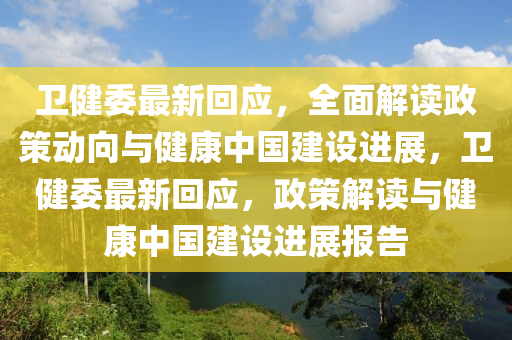 卫健委最新回应，全面解读政策动向与健康中国建设进展，卫健委最新回应，政策解读与健康中国建设进展报告